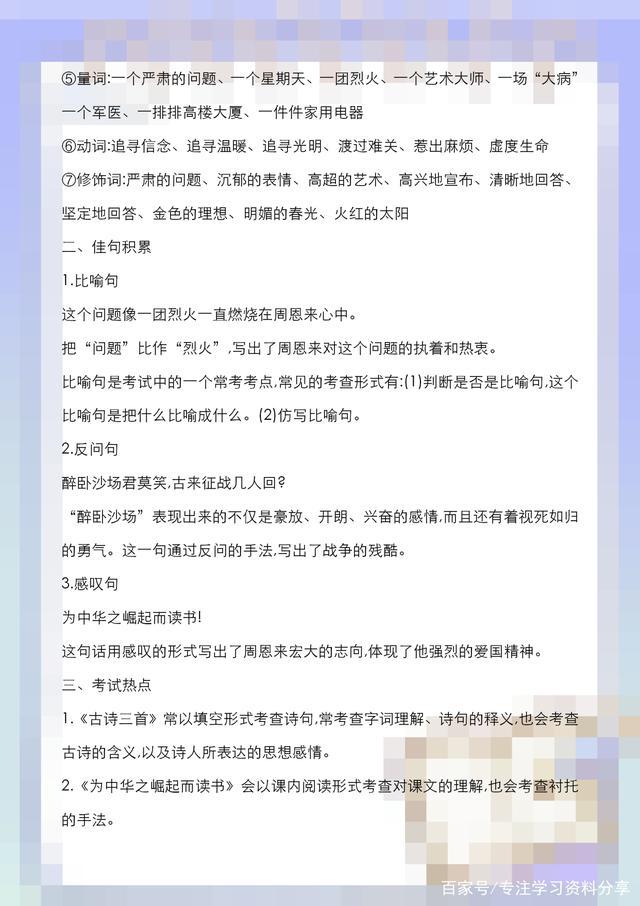 ⑤量词:一个严肃的问题、一个星期天、一团烈火、一个艺术大师、一场“大病”一个军医、一排排高楼大厦、一件件家用电器

⑥动词:追寻信念、追寻温暖、追寻光明、渡过难关、惹出麻烦、虚度生命

⑦修饰词:严肃的问题、沉郁的表情、高超的艺术、高兴地宣布、清晰地回答、坚定地回答、金色的理想、明媚的春光、火红的太阳

二、佳句积累

1.比喻句

这个问题像一团烈火一直燃烧在周恩来心中。

把“问题”比作“烈火”,写出了周恩来对这个问题的执着和热衷。

比喻句是考试中的一个常考考点,常见的考查形式有:(1)判断是否是比喻句,这个比喻句是把什么比喻成什么。(2)仿写比喻句。

2.反问句

醉卧沙场君莫笑,古来征战几人回?

“醉卧沙场”表现出来的不仅是豪放、开朗、兴奋的感情,而且还有着视死如归的勇气。这一句通过反问的手法,写出了战争的残酷。

3.感叹句

为中华之崛起而读书!

这句话用感叹的形式写出了周恩来宏大的志向,体现了他强烈的爱国精神。

三、考试热点

1.《古诗三首》常以填空形式考查诗句,常考查字词理解、诗句的释义,也会考查古诗的含义,以及诗人所表达的思想感情。

2.《为中华之崛起而读书》会以课内阅读形式考查对课文的理解,也会考查衬托的手法。

百家号/专注学习资料分享